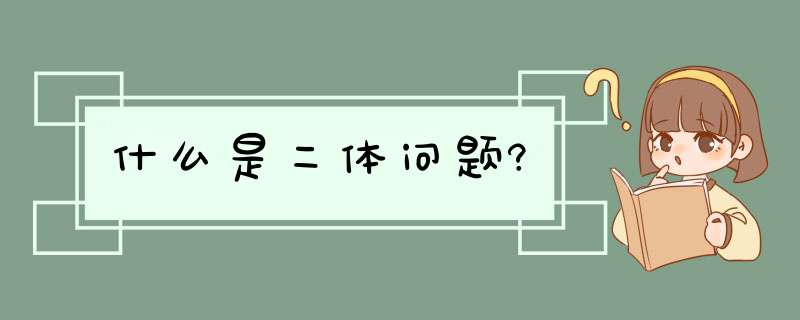 什么是二体问题?